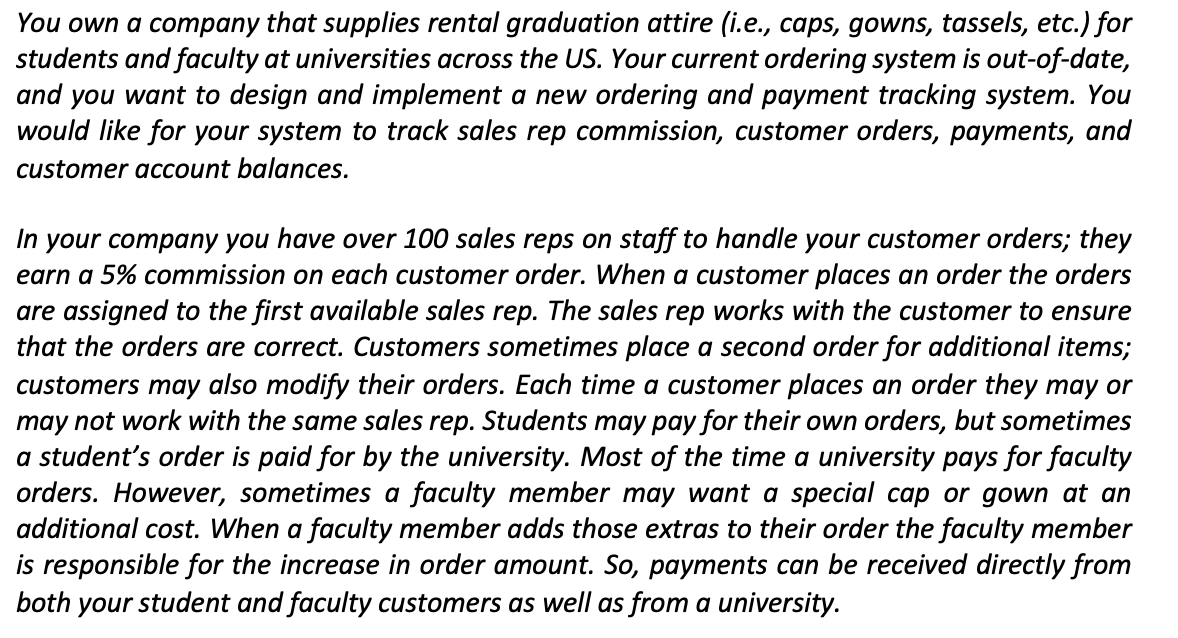 You own a company that supplies rental graduation attire (i.e., caps, gowns, tassels, etc.) for students and faculty at universities across the US. Your current ordering system is out-of-date, and you want to design and implement a new ordering and payment tracking system. You would like for your system to track sales rep commission, customer orders, payments, and customer account balances.

In your company you have over 100 sales reps on staff to handle your customer orders; they earn a 5% commission on each customer order. When a customer places an order the orders are assigned to the first available sales rep. The sales rep works with the customer to ensure that the orders are correct. Customers sometimes place a second order for additional items; customers may also modify their orders. Each time a customer places an order they may or may not work with the same sales rep. Students may pay for their own orders, but sometimes a student's order is paid for by the university. Most of the time a university pays for faculty orders. However, sometimes a faculty member may want a special cap or gown at an additional cost. When a faculty member adds those extras to their order the faculty member is responsible for the increase in order amount. So, payments can be received directly from both your student and faculty customers as well as from a university.